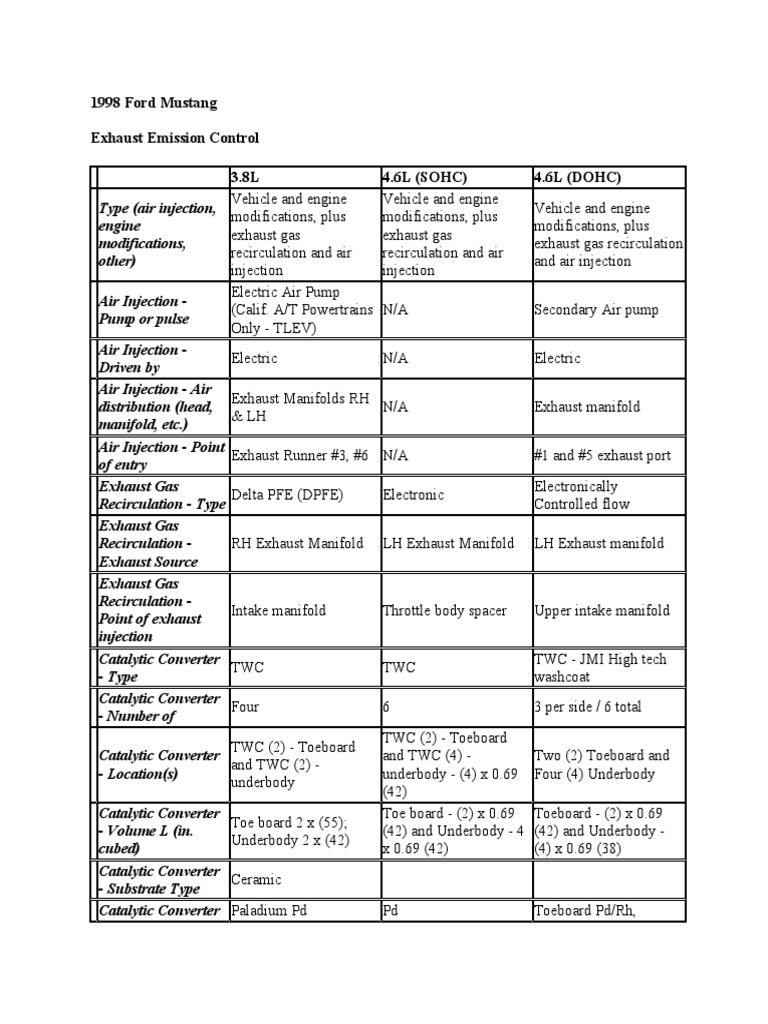 1998 Ford Mustang

Exhaust Emission Control

| | 3.8L | 4.6L (SOHC) | 4.6L (DOHC) |
|---|---|---|---|
| Type (air injection, engine modifications, other) | Vehicle and engine modifications, plus exhaust gas recirculation and air injection | Vehicle and engine modifications, plus exhaust gas recirculation and air injection | Vehicle and engine modifications, plus exhaust gas recirculation and air injection |
| Air Injection - Pump or pulse | Electric Air Pump (Calif. A/T Powertrains Only - TLEV) | N/A | Secondary Air pump |
| Air Injection - Driven by | Electric | N/A | Electric |
| Air Injection - Air distribution (head, manifold, etc.) | Exhaust Manifolds RH & LH | N/A | Exhaust manifold |
| Air Injection - Point of entry | Exhaust Runner #3, #6 | N/A | #1 and #5 exhaust port |
| Exhaust Gas Recirculation - Type | Delta PFE (DPFE) | Electronic | Electronically Controlled flow |
| Exhaust Gas Recirculation - Exhaust Source | RH Exhaust Manifold | LH Exhaust Manifold | LH Exhaust manifold |
| Exhaust Gas Recirculation - Point of exhaust injection | Intake manifold | Throttle body spacer | Upper intake manifold |
| Catalytic Converter - Type | TWC | TWC | TWC - JMI High tech washcoat |
| Catalytic Converter - Number of | Four | 6 | 3 per side / 6 total |
| Catalytic Converter - Location(s) | TWC (2) - Toeboard and TWC (2) - underbody | TWC (2) - Toeboard and TWC (4) - underbody - (4) x 0.69 (42) | Two (2) Toeboard and Four (4) Underbody |
| Catalytic Converter - Volume L (in. cubed) | Toe board 2 x (55); Underbody 2 x (42) | Toe board - (2) x 0.69 (42) and Underbody - 4 x 0.69 (42) | Toeboard - (2) x 0.69 (42) and Underbody - (4) x 0.69 (38) |
| Catalytic Converter - Substrate Type | Ceramic | | |
| Catalytic Converter | Paladium Pd | Pd | Toeboard Pd/Rh, |